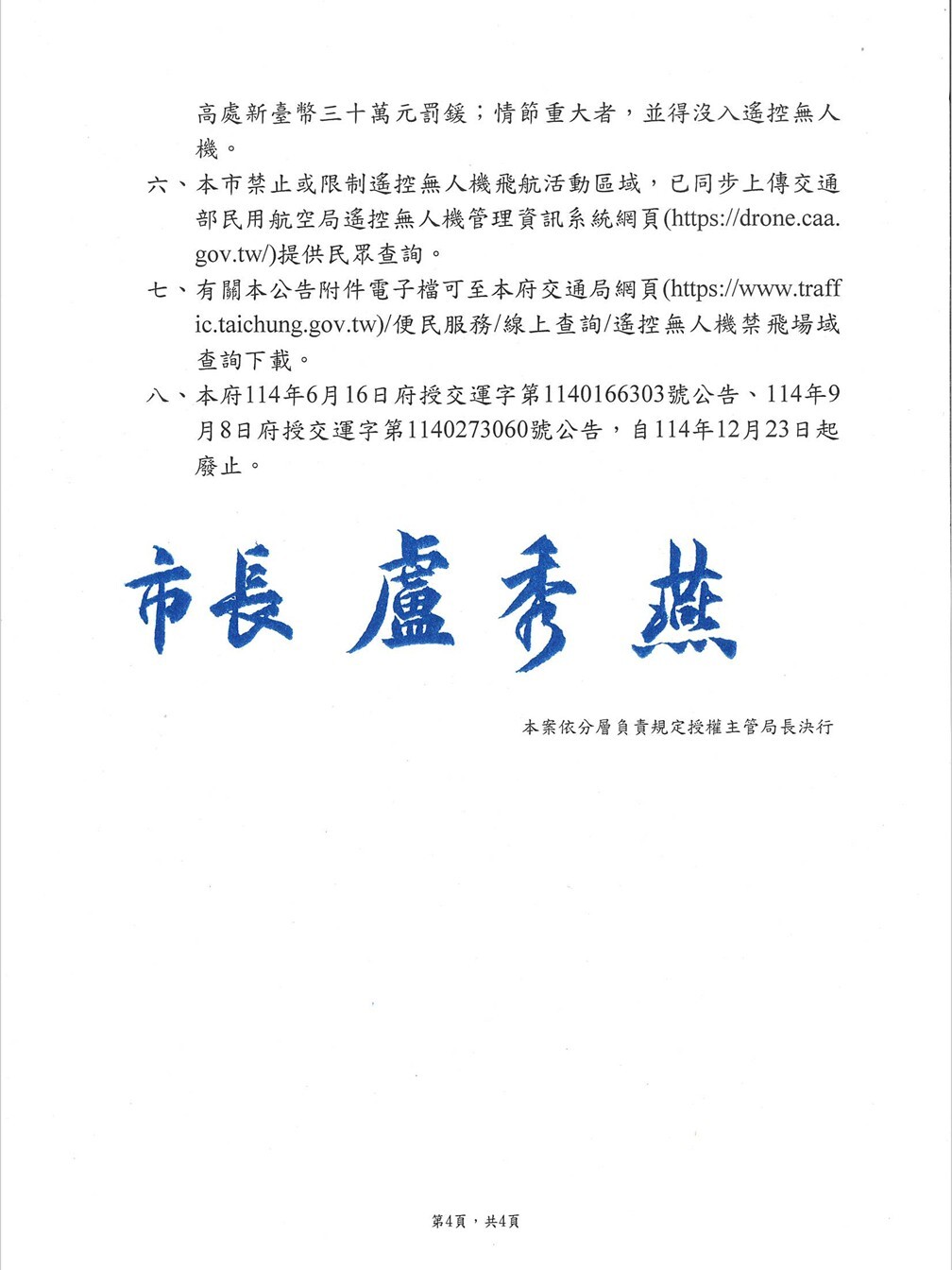 高處新臺幣三十萬元罰鍰；情節重大者，並得沒入遙控無人機。

六、本市禁止或限制遙控無人機飛航活動區域，已同步上傳交通部民用航空局遙控無人機管理資訊系統網頁(https://drone.caa.gov.tw/)提供民眾查詢。

七、有關本公告附件電子檔可至本府交通局網頁(https://www.traffic.taichung.gov.tw)/便民服務/線上查詢/遙控無人機禁飛場域查詢下載。

八、本府114年6月16日府授交運字第1140166303號公告、114年9月8日府授交運字第1140273060號公告，自114年12月23日起廢止。

市長 盧秀燕

本案依分層負責規定授權主管局長決行

第4頁，共4頁